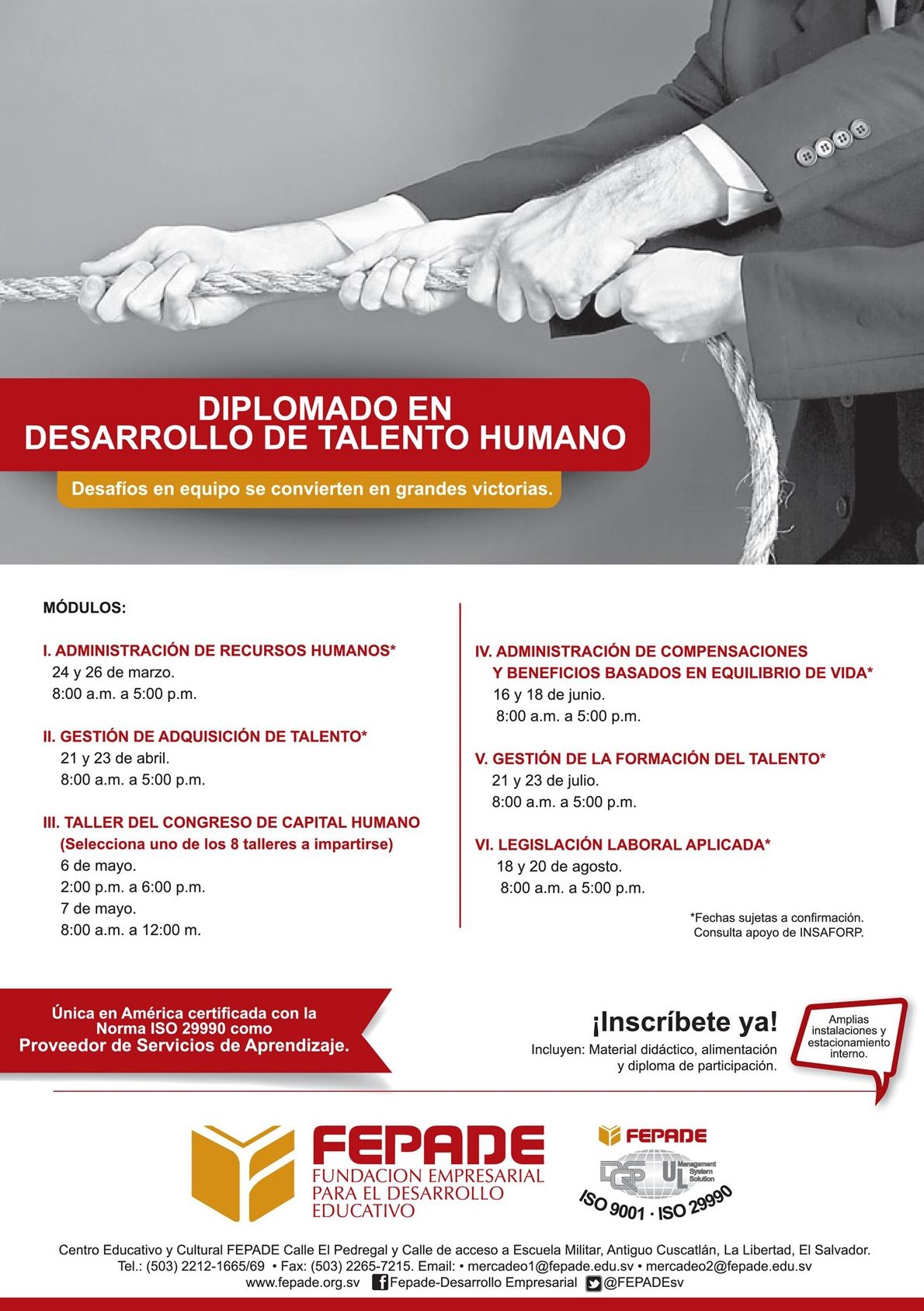 DIPLOMADO EN
DESARROLLO DE TALENTO HUMANO

Desafíos en equipo se convierten en grandes victorias.

MÓDULOS:

I. ADMINISTRACIÓN DE RECURSOS HUMANOS*
24 y 26 de marzo.
8:00 a.m. a 5:00 p.m.

II. GESTIÓN DE ADQUISICIÓN DE TALENTO*
21 y 23 de abril.
8:00 a.m. a 5:00 p.m.

III. TALLER DEL CONGRESO DE CAPITAL HUMANO
(Selecciona uno de los 8 talleres a impartirse)
6 de mayo.
2:00 p.m. a 6:00 p.m.
7 de mayo.
8:00 a.m. a 12:00 m.

IV. ADMINISTRACIÓN DE COMPENSACIONES Y BENEFICIOS BASADOS EN EQUILIBRIO DE VIDA*
16 y 18 de junio.
8:00 a.m. a 5:00 p.m.

V. GESTIÓN DE LA FORMACIÓN DEL TALENTO*
21 y 23 de julio.
8:00 a.m. a 5:00 p.m.

VI. LEGISLACIÓN LABORAL APLICADA*
18 y 20 de agosto.
8:00 a.m. a 5:00 p.m.

*Fechas sujetas a confirmación.
Consulta apoyo de INSAFORP.

Única en América certificada con la Norma ISO 29990 como
Proveedor de Servicios de Aprendizaje.

¡Inscríbete ya!
Incluyen: Material didáctico, alimentación y diploma de participación.

Amplias instalaciones y estacionamiento interno.

FEPADE
FUNDACION EMPRESARIAL PARA EL DESARROLLO EDUCATIVO

FEPADE
DQS UL Management System Solution
ISO 9001 · ISO 29990

Centro Educativo y Cultural FEPADE Calle El Pedregal y Calle de acceso a Escuela Militar, Antiguo Cuscatlán, La Libertad, El Salvador.
Tel.: (503) 2212-1665/69 • Fax: (503) 2265-7215. Email: • mercadeo1@fepade.edu.sv • mercadeo2@fepade.edu.sv
www.fepade.org.sv Fepade-Desarrollo Empresarial @FEPADEsv